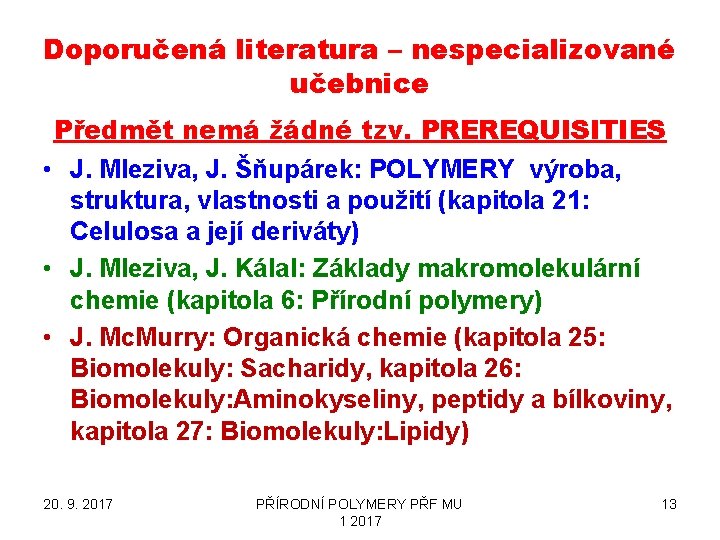 Doporučená literatura – nespecializované učebnice

Předmět nemá žádné tzv. PREREQUISITIES

• J. Mleziva, J. Šňupárek: POLYMERY výroba, struktura, vlastnosti a použití (kapitola 21: Celulosa a její deriváty)
• J. Mleziva, J. Kálal: Základy makromolekulární chemie (kapitola 6: Přírodní polymery)
• J. McMurry: Organická chemie (kapitola 25: Biomolekuly: Sacharidy, kapitola 26: Biomolekuly:Aminokyseliny, peptidy a bílkoviny, kapitola 27: Biomolekuly:Lipidy)

20. 9. 2017

PŘÍRODNÍ POLYMERY PŘF MU 1 2017

13